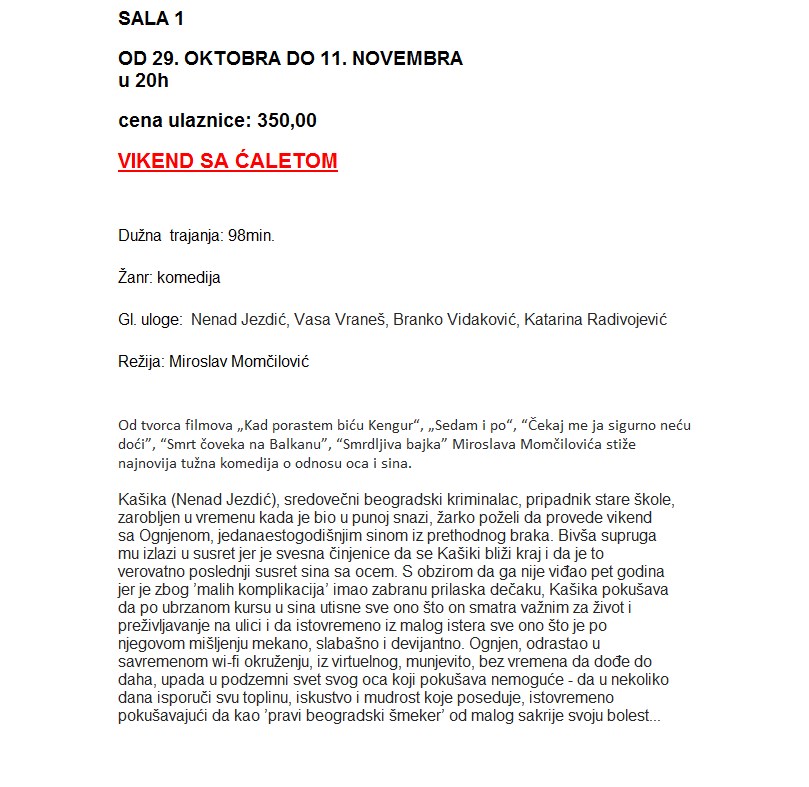 SALA 1

OD 29. OKTOBRA DO 11. NOVEMBRA
u 20h

cena ulaznice: 350,00

VIKEND SA ĆALETOM

Dužna trajanja: 98min.

Žanr: komedija

Gl. uloge: Nenad Jezdić, Vasa Vraneš, Branko Vidaković, Katarina Radivojević

Režija: Miroslav Momčilović

Od tvorca filmova „Kad porastem biću Kengur“, „Sedam i po“, “Čekaj me ja sigurno neću doći”, “Smrt čoveka na Balkanu”, “Smrdljiva bajka” Miroslava Momčilovića stiže najnovija tužna komedija o odnosu oca i sina.

Kašika (Nenad Jezdić), sredovečni beogradski kriminalac, pripadnik stare škole, zarobljen u vremenu kada je bio u punoj snazi, žarko poželi da provede vikend sa Ognjenom, jedanaestogodišnjim sinom iz prethodnog braka. Bivša supruga mu izlazi u susret jer je svesna činjenice da se Kašiki bliži kraj i da je to verovatno poslednji susret sina sa ocem. S obzirom da ga nije viđao pet godina jer je zbog ’malih komplikacija’ imao zabranu prilaska dečaku, Kašika pokušava da po ubrzanom kursu u sina utisne sve ono što on smatra važnim za život i preživljavanje na ulici i da istovremeno iz malog istera sve ono što je po njegovom mišljenju mekano, slabašno i devijantno. Ognjen, odrastao u savremenom wi-fi okruženju, iz virtuelnog, munjevito, bez vremena da dođe do daha, upada u podzemni svet svog oca koji pokušava nemoguće - da u nekoliko dana isporuči svu toplinu, iskustvo i mudrost koje poseduje, istovremeno pokušavajući da kao ’pravi beogradski šmeker’ od malog sakrije svoju bolest...